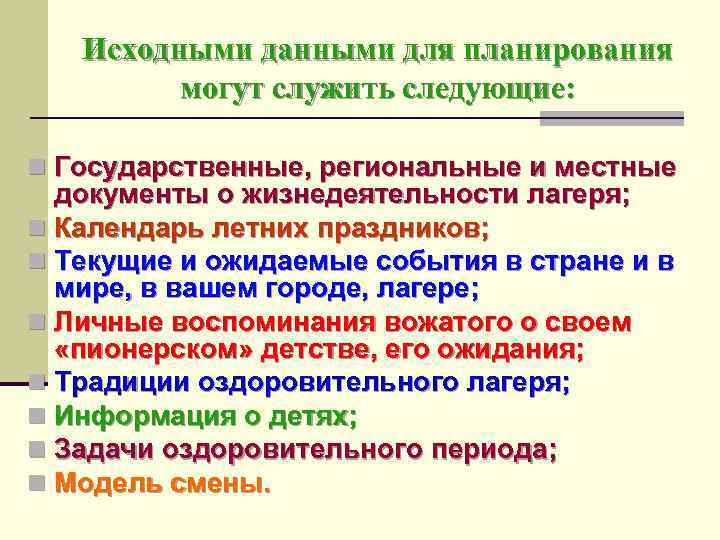 Исходными данными для планирования могут служить следующие:

Государственные, региональные и местные документы о жизнедеятельности лагеря;
Календарь летних праздников;
Текущие и ожидаемые события в стране и в мире, в вашем городе, лагере;
Личные воспоминания вожатого о своем «пионерском» детстве, его ожидания;
Традиции оздоровительного лагеря;
Информация о детях;
Задачи оздоровительного периода;
Модель смены.